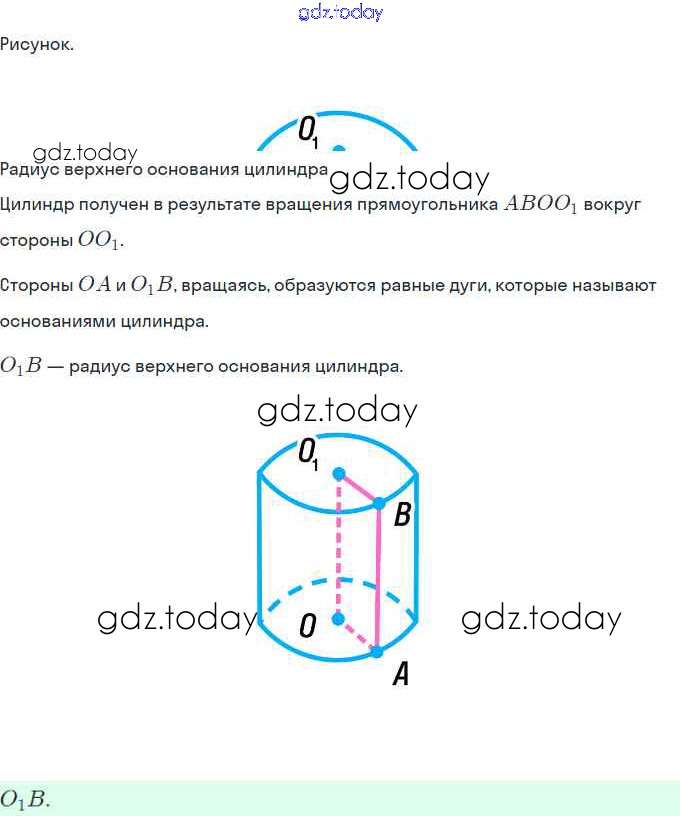 gdz.today

Рисунок.

$O_1$

gdz.today

Радиус верхнего основания цилиндра

gdz.today

Цилиндр получен в результате вращения прямоугольника $ABOO_1$ вокруг стороны $OO_1$.

Стороны $OA$ и $O_1B$, вращаясь, образуются равные дуги, которые называют основаниями цилиндра.

$O_1B$ — радиус верхнего основания цилиндра.

gdz.today

$O_1$

$B$

gdz.today

$O$

gdz.today

$A$

$O_1B$.